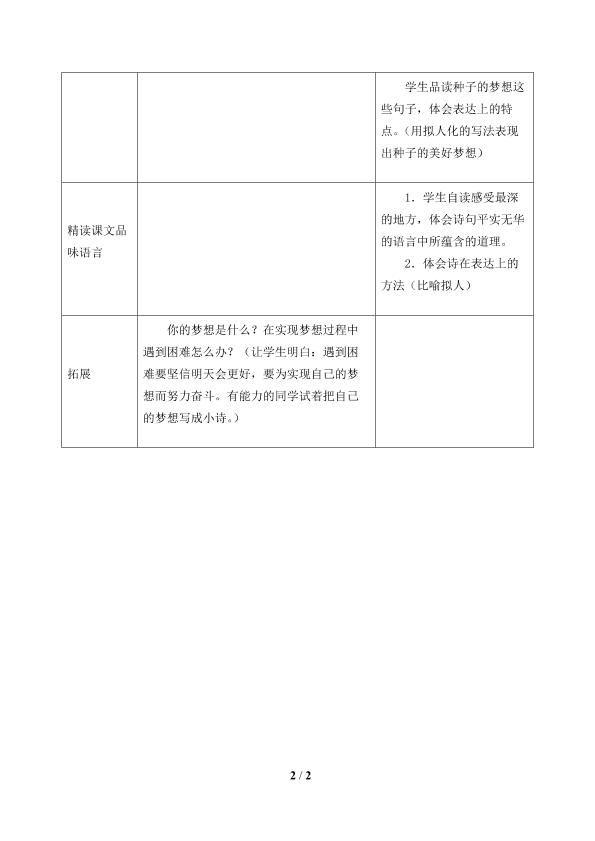 |  |  | 学生品读种子的梦想这些句子，体会表达上的特点。(用拟人化的写法表现出种子的美好梦想) |
|---|---|---|
| 精读课文品味语言 |  | 1．学生自读感受最深的地方，体会诗句平实无华的语言中所蕴含的道理。 2．体会诗在表达上的方法(比喻拟人) |
| 拓展 | 你的梦想是什么？在实现梦想过程中遇到困难怎么办？(让学生明白：遇到困难要坚信明天会更好，要为实现自己的梦想而努力奋斗。有能力的同学试着把自己的梦想写成小诗。) |  |

2 / 2